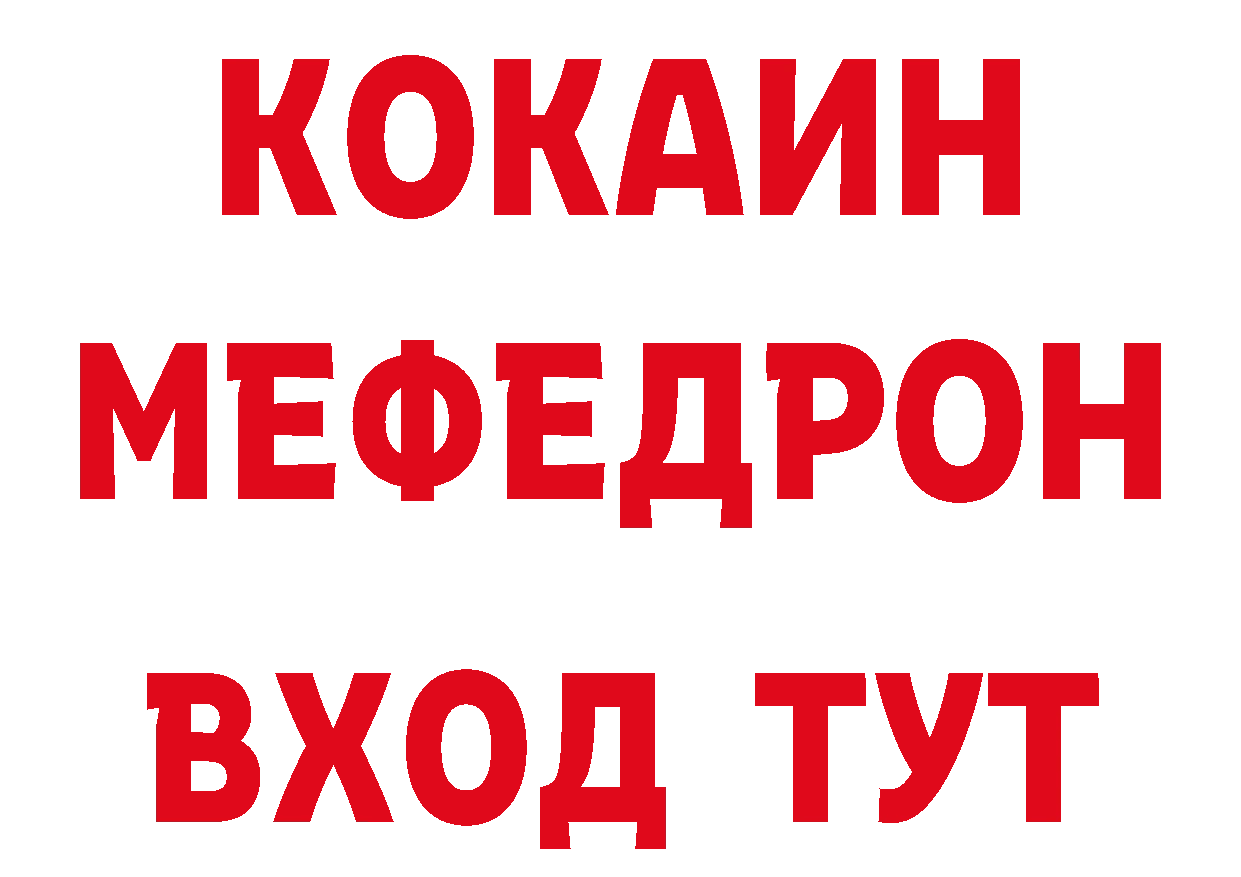 КОКАИН
МЕФЕДРОН
ВХОД ТУТ